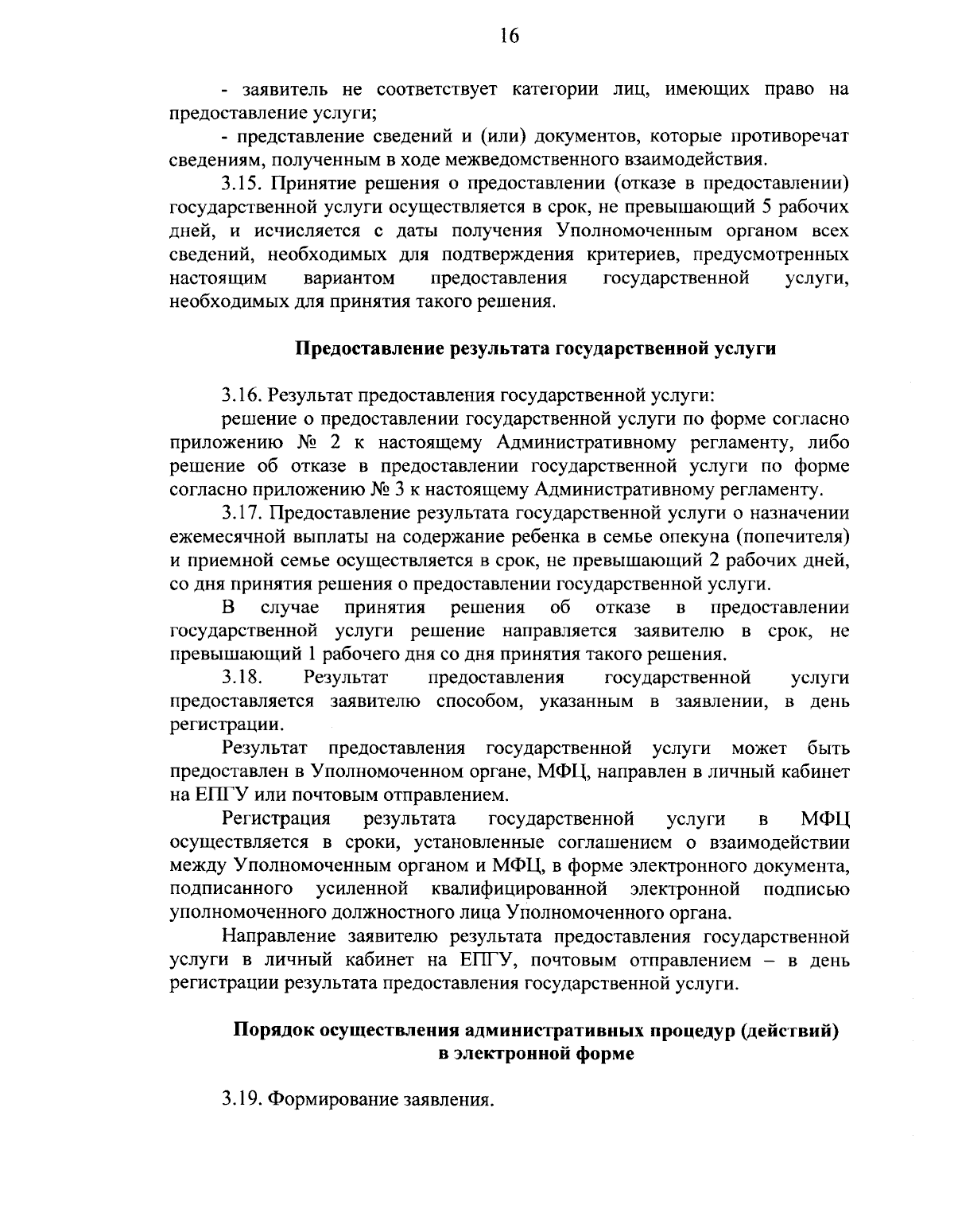 16

- заявитель не соответствует категории лиц, имеющих право на предоставление услуги;

- представление сведений и (или) документов, которые противоречат сведениям, полученным в ходе межведомственного взаимодействия.

3.15. Принятие решения о предоставлении (отказе в предоставлении) государственной услуги осуществляется в срок, не превышающий 5 рабочих дней, и исчисляется с даты получения Уполномоченным органом всех сведений, необходимых для подтверждения критериев, предусмотренных настоящим вариантом предоставления государственной услуги, необходимых для принятия такого решения.

Предоставление результата государственной услуги

3.16. Результат предоставления государственной услуги:

решение о предоставлении государственной услуги по форме согласно приложению № 2 к настоящему Административному регламенту, либо решение об отказе в предоставлении государственной услуги по форме согласно приложению № 3 к настоящему Административному регламенту.

3.17. Предоставление результата государственной услуги о назначении ежемесячной выплаты на содержание ребенка в семье опекуна (попечителя) и приемной семье осуществляется в срок, не превышающий 2 рабочих дней, со дня принятия решения о предоставлении государственной услуги.

В случае принятия решения об отказе в предоставлении государственной услуги решение направляется заявителю в срок, не превышающий 1 рабочего дня со дня принятия такого решения.

3.18. Результат предоставления государственной услуги предоставляется заявителю способом, указанным в заявлении, в день регистрации.

Результат предоставления государственной услуги может быть предоставлен в Уполномоченном органе, МФЦ, направлен в личный кабинет на ЕПГУ или почтовым отправлением.

Регистрация результата государственной услуги в МФЦ осуществляется в сроки, установленные соглашением о взаимодействии между Уполномоченным органом и МФЦ, в форме электронного документа, подписанного усиленной квалифицированной электронной подписью уполномоченного должностного лица Уполномоченного органа.

Направление заявителю результата предоставления государственной услуги в личный кабинет на ЕПГУ, почтовым отправлением – в день регистрации результата предоставления государственной услуги.

Порядок осуществления административных процедур (действий) в электронной форме

3.19. Формирование заявления.